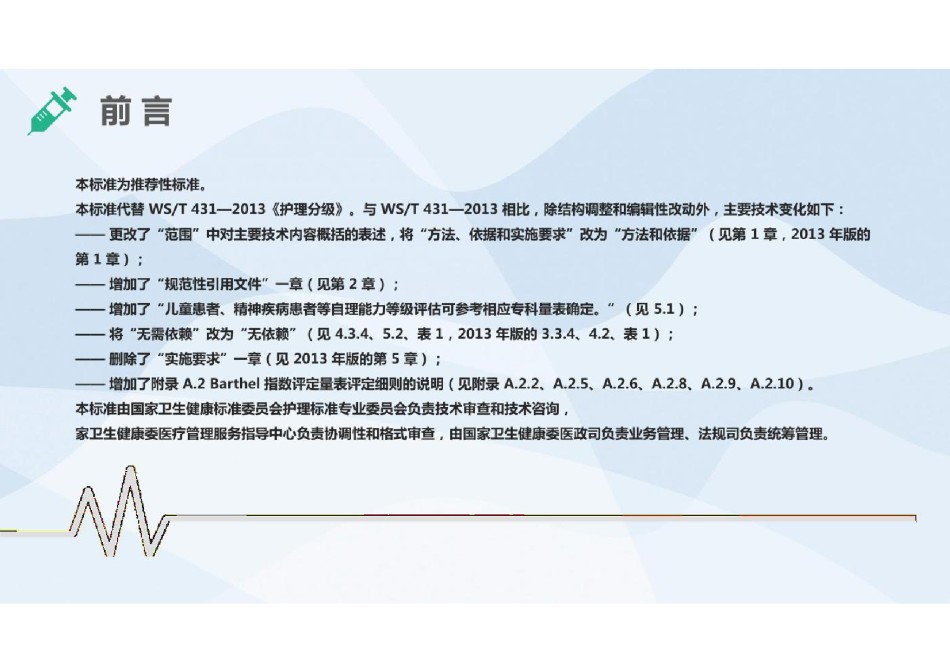 前言

本标准为推荐性标准。

本标准代替 WS/T 431—2013《护理分级》。与 WS/T 431—2013 相比，除结构调整和编辑性改动外，主要技术变化如下：

—— 更改了“范围”中对主要技术内容概括的表述，将“方法、依据和实施要求”改为“方法和依据”（见第 1 章，2013 年版的第 1 章）；

—— 增加了“规范性引用文件”一章（见第 2 章）；

—— 增加了“儿童患者、精神疾病患者等自理能力等级评估可参考相应专科量表确定。”（见 5.1）；

—— 将“无需依赖”改为“无依赖”（见 4.3.4、5.2、表 1，2013 年版的 3.3.4、4.2、表 1）；

—— 删除了“实施要求”一章（见 2013 年版的第 5 章）；

—— 增加了附录 A.2 Barthel 指数评定量表评定细则的说明（见附录 A.2.2、A.2.5、A.2.6、A.2.8、A.2.9、A.2.10）。

本标准由国家卫生健康标准委员会护理标准专业委员会负责技术审查和技术咨询，

家卫生健康委医疗管理服务指导中心负责协调性和格式审查，由国家卫生健康委医政司负责业务管理、法规司负责统筹管理。